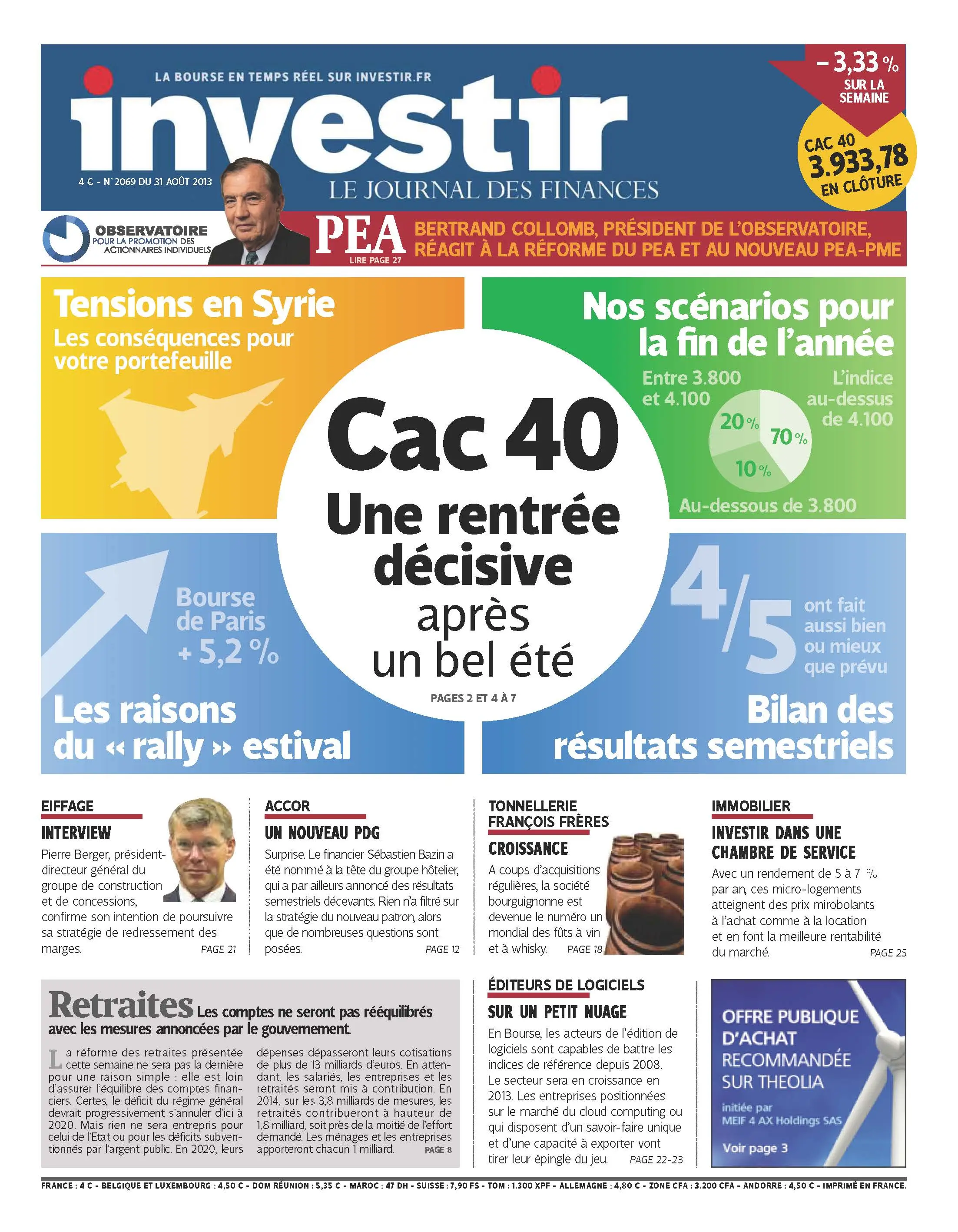 LA BOURSE EN TEMPS RÉEL SUR INVESTIR.FR

investir

4 € - N° 2069 DU 31 AOÛT 2013

LE JOURNAL DES FINANCES

– 3,33 %
SUR LA SEMAINE

CAC 40
3.933,78
EN CLÔTURE

OBSERVATOIRE
POUR LA PROMOTION DES ACTIONNAIRES INDIVIDUELS

PEA
LIRE PAGE 27

BERTRAND COLLOMB, PRÉSIDENT DE L'OBSERVATOIRE, RÉAGIT À LA RÉFORME DU PEA ET AU NOUVEAU PEA-PME

Tensions en Syrie
Les conséquences pour votre portefeuille

Nos scénarios pour la fin de l'année

Entre 3.800 et 4.100

L'indice au-dessus de 4.100

20 %

70 %

10 %

Au-dessous de 3.800

Cac 40
Une rentrée décisive
après un bel été

PAGES 2 ET 4 À 7

Bourse de Paris
+ 5,2 %

Les raisons du « rally » estival

4/5
ont fait aussi bien ou mieux que prévu

Bilan des résultats semestriels

EIFFAGE
INTERVIEW
Pierre Berger, président-directeur général du groupe de construction et de concessions, confirme son intention de poursuivre sa stratégie de redressement des marges. PAGE 21

ACCOR
UN NOUVEAU PDG
Surprise. Le financier Sébastien Bazin a été nommé à la tête du groupe hôtelier, qui a par ailleurs annoncé des résultats semestriels décevants. Rien n'a filtré sur la stratégie du nouveau patron, alors que de nombreuses questions sont posées. PAGE 12

TONNELLERIE FRANÇOIS FRÈRES
CROISSANCE
A coups d'acquisitions régulières, la société bourguignonne est devenue le numéro un mondial des fûts à vin et à whisky. PAGE 18

IMMOBILIER
INVESTIR DANS UNE CHAMBRE DE SERVICE
Avec un rendement de 5 à 7 % par an, ces micro-logements atteignent des prix mirobolants à l'achat comme à la location et en font la meilleure rentabilité du marché. PAGE 25

Retraites Les comptes ne seront pas rééquilibrés avec les mesures annoncées par le gouvernement.

La réforme des retraites présentée cette semaine ne sera pas la dernière pour une raison simple : elle est loin d'assurer l'équilibre des comptes financiers. Certes, le déficit du régime général devrait progressivement s'annuler d'ici à 2020. Mais rien ne sera entrepris pour celui de l'Etat ou pour les déficits subventionnés par l'argent public. En 2020, leurs dépenses dépasseront leurs cotisations de plus de 13 milliards d'euros. En attendant, les salariés, les entreprises et les retraités seront mis à contribution. En 2014, sur les 3,8 milliards de mesures, les retraités contribueront à hauteur de 1,8 milliard, soit près de la moitié de l'effort demandé. Les ménages et les entreprises apporteront chacun 1 milliard. PAGE 8

ÉDITEURS DE LOGICIELS
SUR UN PETIT NUAGE
En Bourse, les acteurs de l'édition de logiciels sont capables de battre les indices de référence depuis 2008. Le secteur sera en croissance en 2013. Les entreprises positionnées sur le marché du cloud computing ou qui disposent d'un savoir-faire unique et d'une capacité à exporter vont tirer leur épingle du jeu. PAGE 22-23

OFFRE PUBLIQUE D'ACHAT RECOMMANDÉE SUR THEOLIA
initiée par MEIF 4 AX Holdings SAS
Voir page 3

FRANCE : 4 € - BELGIQUE ET LUXEMBOURG : 4,50 € - DOM RÉUNION : 5,35 € - MAROC : 47 DH - SUISSE : 7,90 FS - TOM : 1.300 XPF - ALLEMAGNE : 4,80 € - ZONE CFA : 3.200 CFA - ANDORRE : 4,50 € - IMPRIMÉ EN FRANCE.